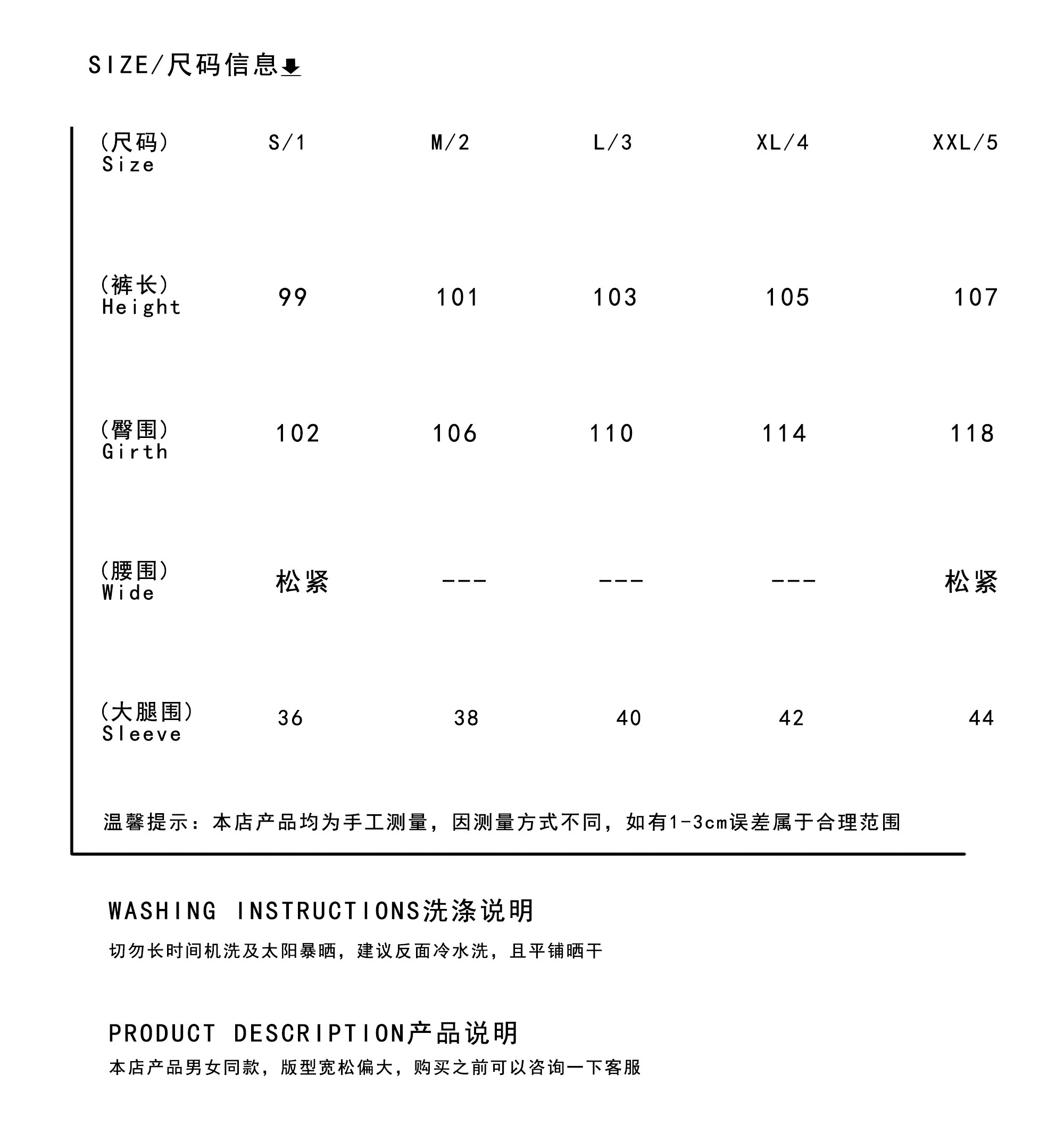 SIZE/尺码信息

| (尺码) Size | S/1 | M/2 | L/3 | XL/4 | XXL/5 |
|---|---|---|---|---|---|
| (裤长) Height | 99 | 101 | 103 | 105 | 107 |
| (臀围) Girth | 102 | 106 | 110 | 114 | 118 |
| (腰围) Wide | 松紧 | --- | --- | --- | 松紧 |
| (大腿围) Sleeve | 36 | 38 | 40 | 42 | 44 |

温馨提示：本店产品均为手工测量，因测量方式不同，如有1-3cm误差属于合理范围

WASHING INSTRUCTIONS洗涤说明

切勿长时间机洗及太阳暴晒，建议反面冷水洗，且平铺晒干

PRODUCT DESCRIPTION产品说明

本店产品男女同款，版型宽松偏大，购买之前可以咨询一下客服